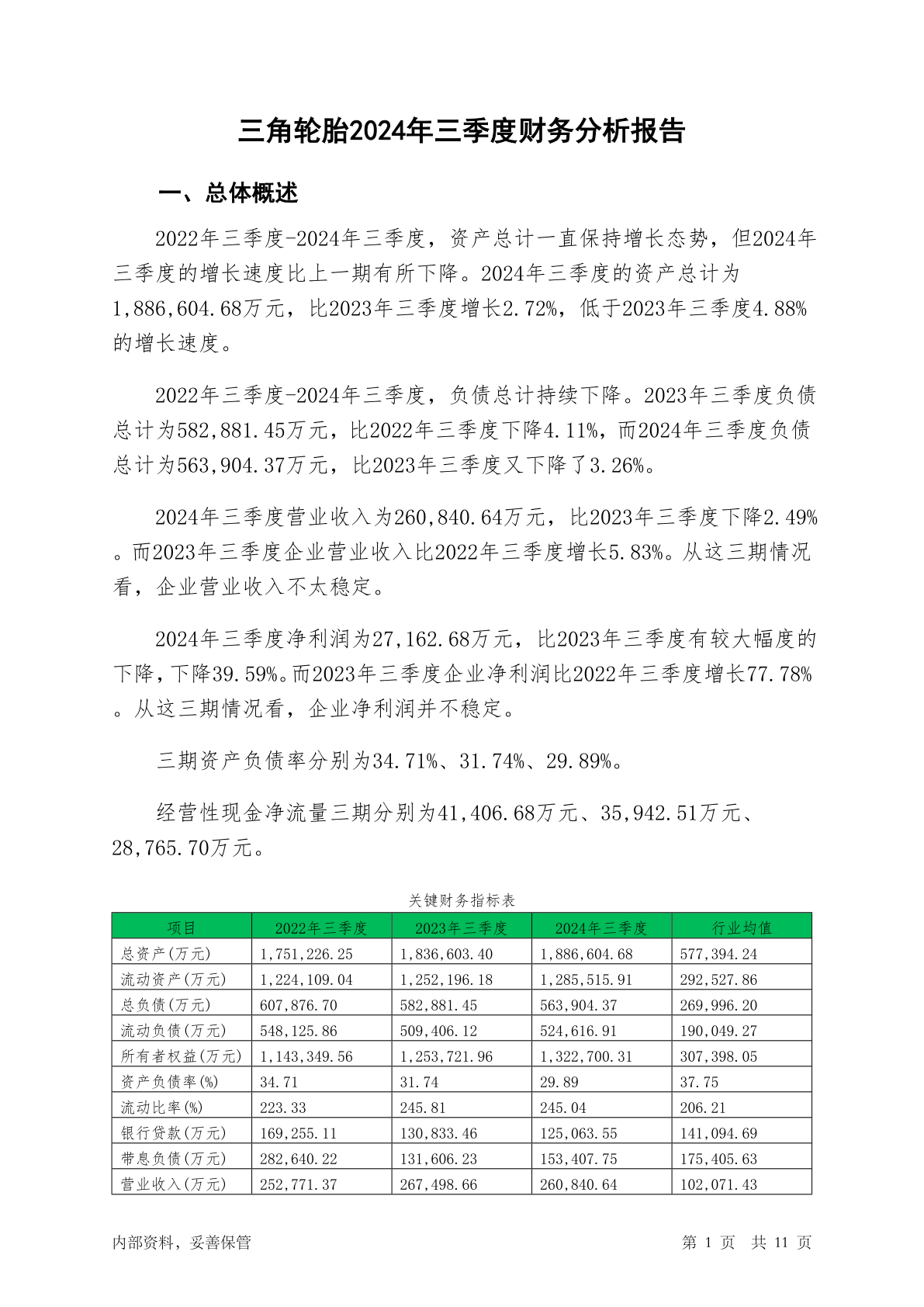 三角轮胎2024年三季度财务分析报告

一、总体概述

2022年三季度-2024年三季度，资产总计一直保持增长态势，但2024年三季度的增长速度比上一期有所下降。2024年三季度的资产总计为1,886,604.68万元，比2023年三季度增长2.72%，低于2023年三季度4.88%的增长速度。

2022年三季度-2024年三季度，负债总计持续下降。2023年三季度负债总计为582,881.45万元，比2022年三季度下降4.11%，而2024年三季度负债总计为563,904.37万元，比2023年三季度又下降了3.26%。

2024年三季度营业收入为260,840.64万元，比2023年三季度下降2.49%。而2023年三季度企业营业收入比2022年三季度增长5.83%。从这三期情况看，企业营业收入不太稳定。

2024年三季度净利润为27,162.68万元，比2023年三季度有较大幅度的下降，下降39.59%。而2023年三季度企业净利润比2022年三季度增长77.78%。从这三期情况看，企业净利润并不稳定。

三期资产负债率分别为34.71%、31.74%、29.89%。

经营性现金净流量三期分别为41,406.68万元、35,942.51万元、28,765.70万元。

关键财务指标表

| 项目 | 2022年三季度 | 2023年三季度 | 2024年三季度 | 行业均值 |
|---|---|---|---|---|
| 总资产(万元) | 1,751,226.25 | 1,836,603.40 | 1,886,604.68 | 577,394.24 |
| 流动资产(万元) | 1,224,109.04 | 1,252,196.18 | 1,285,515.91 | 292,527.86 |
| 总负债(万元) | 607,876.70 | 582,881.45 | 563,904.37 | 269,996.20 |
| 流动负债(万元) | 548,125.86 | 509,406.12 | 524,616.91 | 190,049.27 |
| 所有者权益(万元) | 1,143,349.56 | 1,253,721.96 | 1,322,700.31 | 307,398.05 |
| 资产负债率(%) | 34.71 | 31.74 | 29.89 | 37.75 |
| 流动比率(%) | 223.33 | 245.81 | 245.04 | 206.21 |
| 银行贷款(万元) | 169,255.11 | 130,833.46 | 125,063.55 | 141,094.69 |
| 带息负债(万元) | 282,640.22 | 131,606.23 | 153,407.75 | 175,405.63 |
| 营业收入(万元) | 252,771.37 | 267,498.66 | 260,840.64 | 102,071.43 |

内部资料，妥善保管 第 1 页 共 11 页